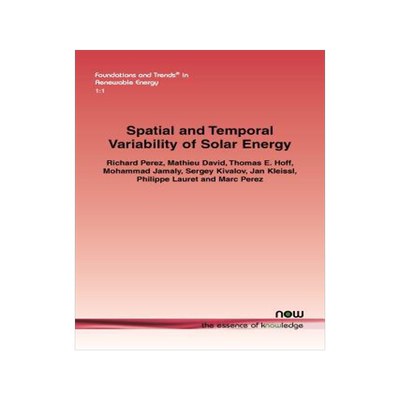 Foundations and Trends® in Renewable Energy
1:1

Spatial and Temporal Variability of Solar Energy

Richard Perez, Mathieu David, Thomas E. Hoff, Mohammad Jamaly, Sergey Kivalov, Jan Kleissl, Philippe Lauret and Marc Perez

now
the essence of knowledge